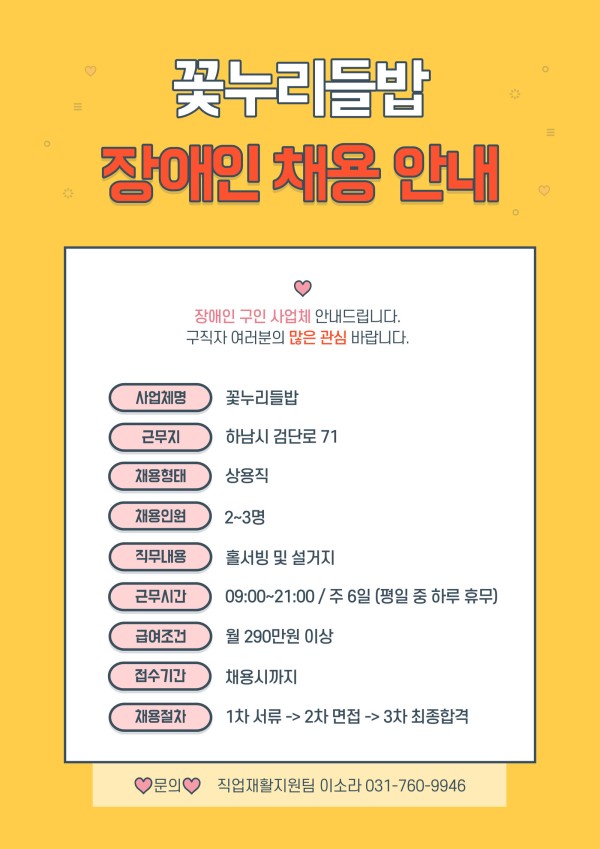 꽃누리들밥

장애인 채용 안내

장애인 구인 사업체 안내드립니다.
구직자 여러분의 많은 관심 바랍니다.

사업체명
꽃누리들밥

근무지
하남시 검단로 71

채용형태
상용직

채용인원
2~3명

직무내용
홀서빙 및 설거지

근무시간
09:00~21:00 / 주 6일 (평일 중 하루 휴무)

급여조건
월 290만원 이상

접수기간
채용시까지

채용절차
1차 서류 -> 2차 면접 -> 3차 최종합격

문의 직업재활지원팀 이소라 031-760-9946